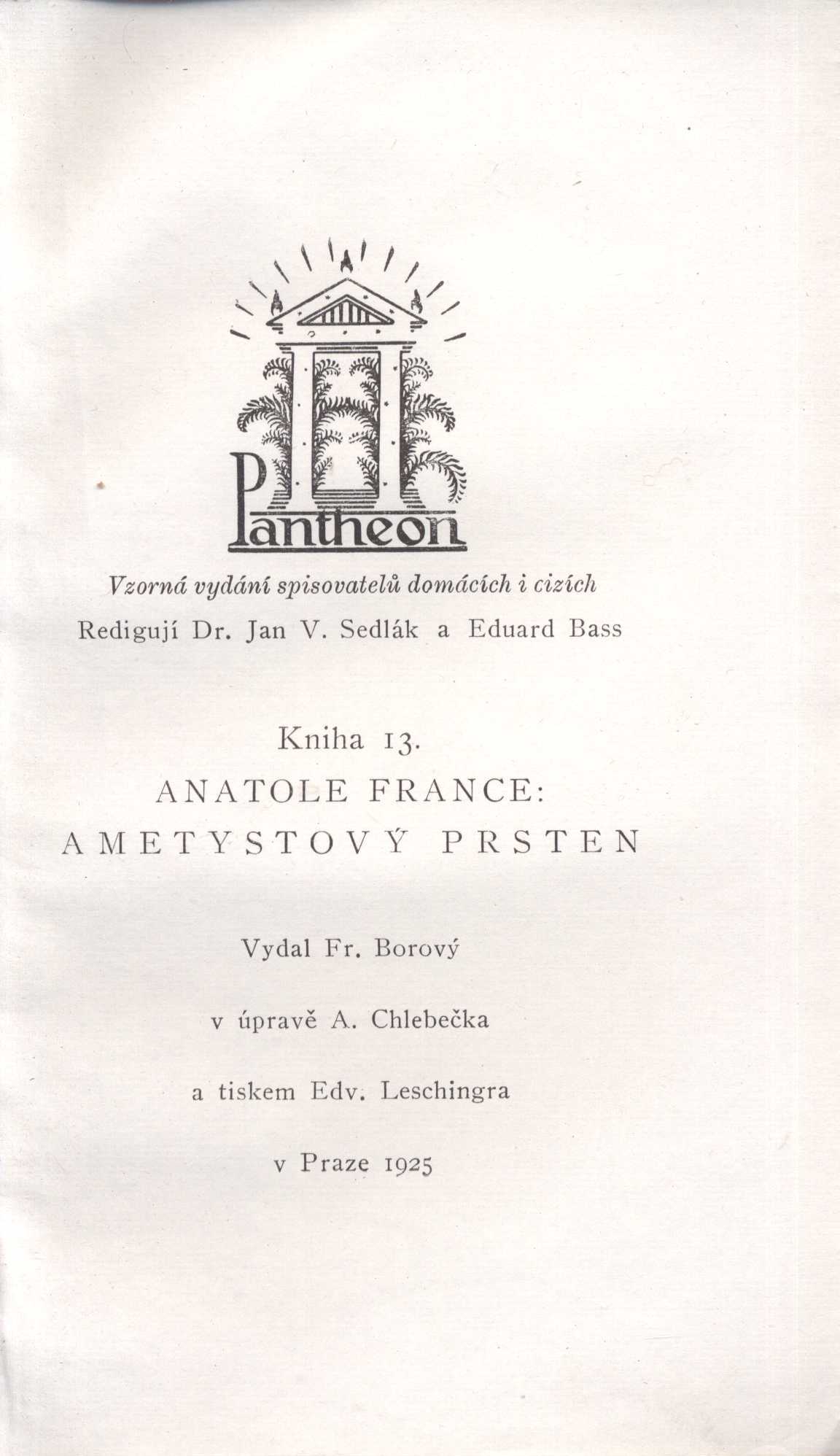 Pantheon

Vzorná vydání spisovatelů domácích i cizích

Redigují Dr. Jan V. Sedlák a Eduard Bass

Kniha 13.

ANATOLE FRANCE:

AMETYSTOVÝ PRSTEN

Vydal Fr. Borový

v úpravě A. Chlebečka

a tiskem Edv. Leschingra

v Praze 1925